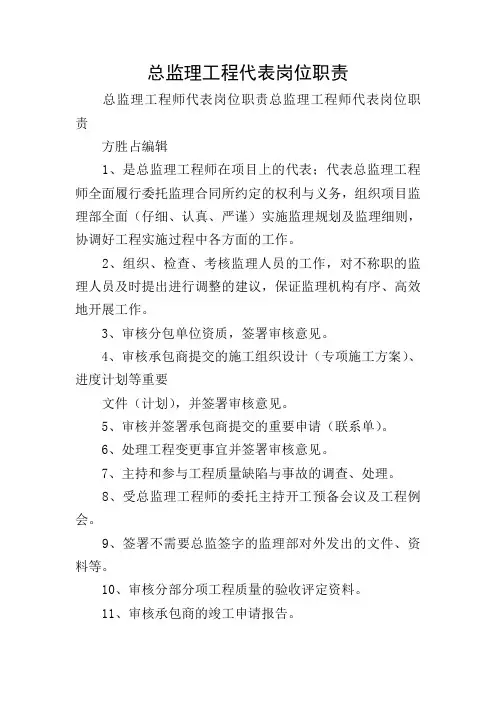 总监理工程代表岗位职责

总监理工程师代表岗位职责总监理工程师代表岗位职责

方胜占编辑

1、是总监理工程师在项目上的代表；代表总监理工程师全面履行委托监理合同所约定的权利与义务，组织项目监理部全面（仔细、认真、严谨）实施监理规划及监理细则，协调好工程实施过程中各方面的工作。

2、组织、检查、考核监理人员的工作，对不称职的监理人员及时提出进行调整的建议，保证监理机构有序、高效地开展工作。

3、审核分包单位资质，签署审核意见。

4、审核承包商提交的施工组织设计（专项施工方案）、进度计划等重要

文件（计划），并签署审核意见。

5、审核并签署承包商提交的重要申请（联系单）。

6、处理工程变更事宜并签署审核意见。

7、主持和参与工程质量缺陷与事故的调查、处理。

8、受总监理工程师的委托主持开工预备会议及工程例会。

9、签署不需要总监签字的监理部对外发出的文件、资料等。

10、审核分部分项工程质量的验收评定资料。

11、审核承包商的竣工申请报告。